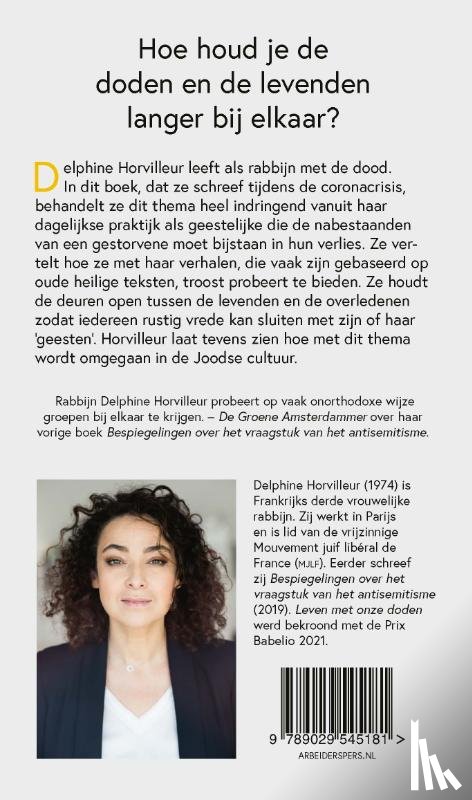 Hoe houd je de doden en de levenden langer bij elkaar?

Delphine Horvilleur leeft als rabbijn met de dood. In dit boek, dat ze schreef tijdens de coronacrisis, behandelt ze dit thema heel indringend vanuit haar dagelijkse praktijk als geestelijke die de nabestaanden van een gestorvene moet bijstaan in hun verlies. Ze vertelt hoe ze met haar verhalen, die vaak zijn gebaseerd op oude heilige teksten, troost probeert te bieden. Ze houdt de deuren open tussen de levenden en de overledenen zodat iedereen rustig vrede kan sluiten met zijn of haar 'geesten'. Horvilleur laat tevens zien hoe met dit thema wordt omgegaan in de Joodse cultuur.

Rabbijn Delphine Horvilleur probeert op vaak onorthodoxe wijze groepen bij elkaar te krijgen. – De Groene Amsterdammer over haar vorige boek Bespiegelingen over het vraagstuk van het antisemitisme.

Delphine Horvilleur (1974) is Frankrijks derde vrouwelijke rabbijn. Zij werkt in Parijs en is lid van de vrijzinnige Mouvement juif libéral de France (MJLF). Eerder schreef zij Bespiegelingen over het vraagstuk van het antisemitisme (2019). Leven met onze doden werd bekroond met de Prix Babelio 2021.

9 789029 545181 >
ARBEIDERSPERS.NL